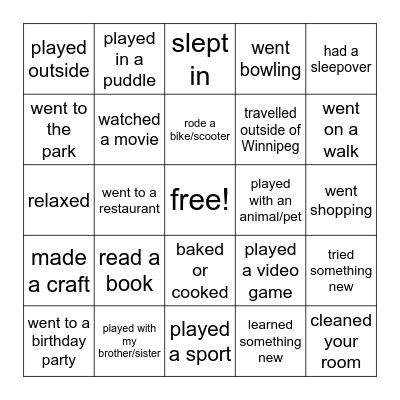 | played outside | played in a puddle | slept in | went bowling | had a sleepover |
|---|---|---|---|---|
| went to the park | watched a movie | rode a bike/scooter | travelled outside of Winnipeg | went on a walk |
| relaxed | went to a restaurant | free! | played with an animal/pet | went shopping |
| made a craft | read a book | baked or cooked | played a video game | tried something new |
| went to a birthday party | played with my brother/sister | played a sport | learned something new | cleaned your room |